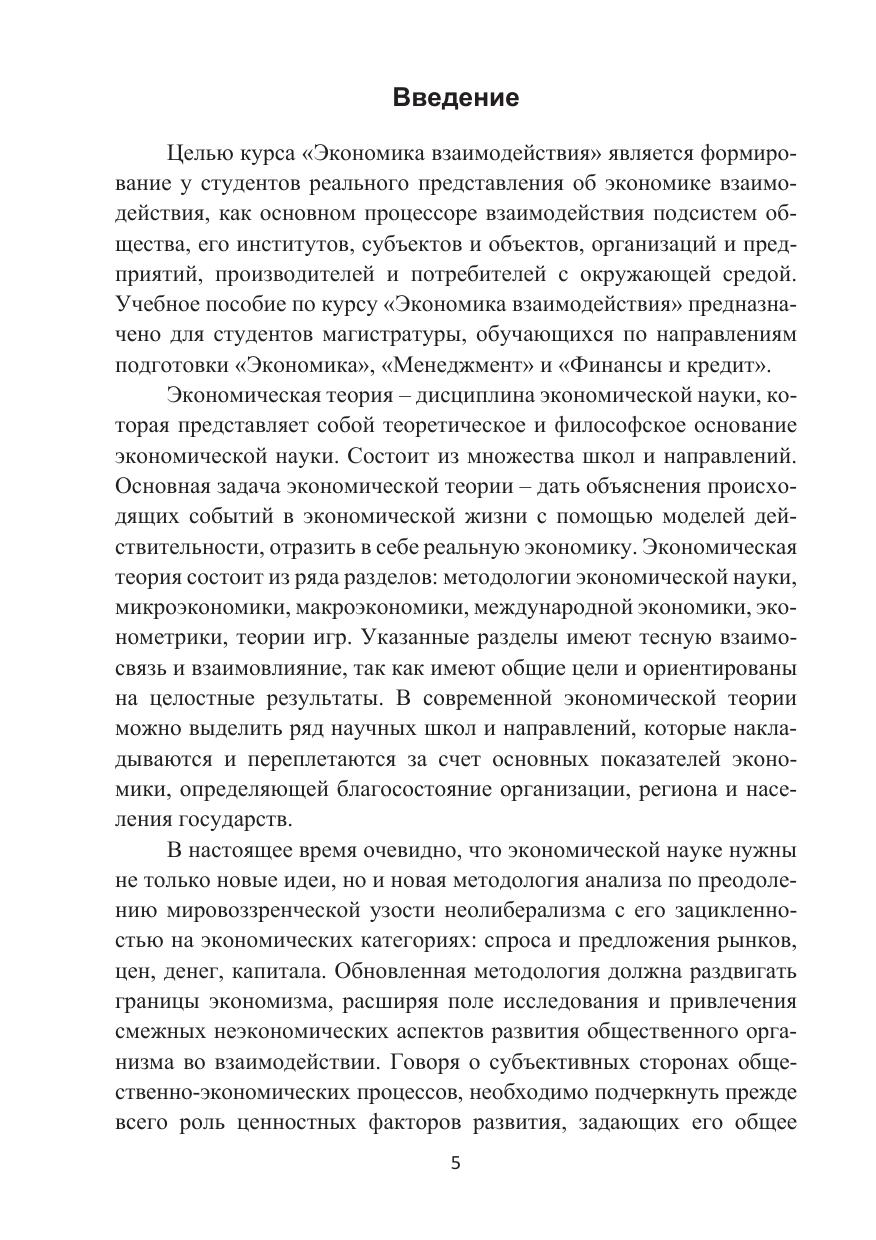 Введение

Целью курса «Экономика взаимодействия» является формирование у студентов реального представления об экономике взаимодействия, как основном процессоре взаимодействия подсистем общества, его институтов, субъектов и объектов, организаций и предприятий, производителей и потребителей с окружающей средой. Учебное пособие по курсу «Экономика взаимодействия» предназначено для студентов магистратуры, обучающихся по направлениям подготовки «Экономика», «Менеджмент» и «Финансы и кредит».

Экономическая теория – дисциплина экономической науки, которая представляет собой теоретическое и философское основание экономической науки. Состоит из множества школ и направлений. Основная задача экономической теории – дать объяснения происходящих событий в экономической жизни с помощью моделей действительности, отразить в себе реальную экономику. Экономическая теория состоит из ряда разделов: методологии экономической науки, микроэкономики, макроэкономики, международной экономики, эконометрики, теории игр. Указанные разделы имеют тесную взаимосвязь и взаимовлияние, так как имеют общие цели и ориентированы на целостные результаты. В современной экономической теории можно выделить ряд научных школ и направлений, которые накладываются и переплетаются за счет основных показателей экономики, определяющей благосостояние организации, региона и населения государств.

В настоящее время очевидно, что экономической науке нужны не только новые идеи, но и новая методология анализа по преодолению мировоззренческой узости неолиберализма с его зацикленностью на экономических категориях: спроса и предложения рынков, цен, денег, капитала. Обновленная методология должна раздвигать границы экономизма, расширяя поле исследования и привлечения смежных неэкономических аспектов развития общественного организма во взаимодействии. Говоря о субъективных сторонах общественно-экономических процессов, необходимо подчеркнуть прежде всего роль ценностных факторов развития, задающих его общее

5